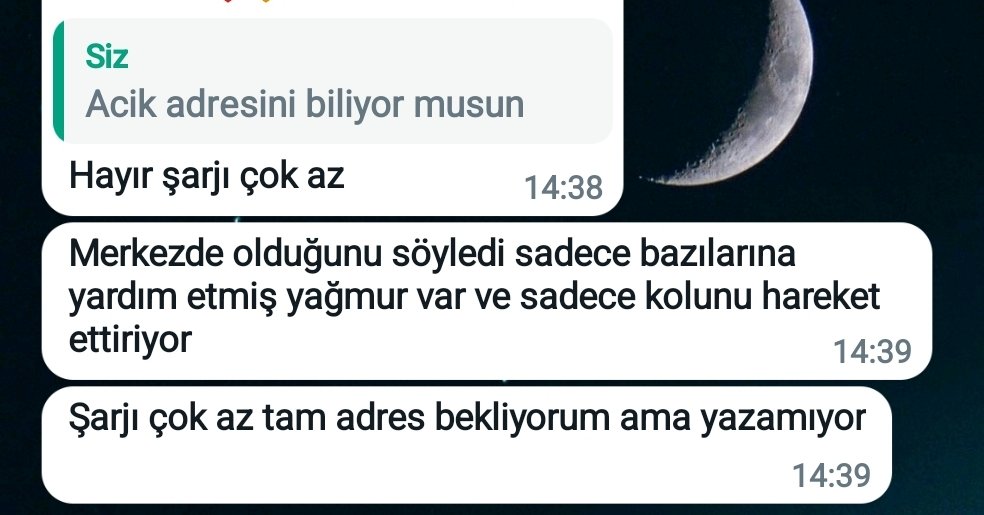 Siz
Acik adresini biliyor musun

Hayır şarjı çok az
14:38

Merkezde olduğunu söyledi sadece bazılarına yardım etmiş yağmur var ve sadece kolunu hareket ettiriyor
14:39

Şarjı çok az tam adres bekliyorum ama yazamıyor
14:39